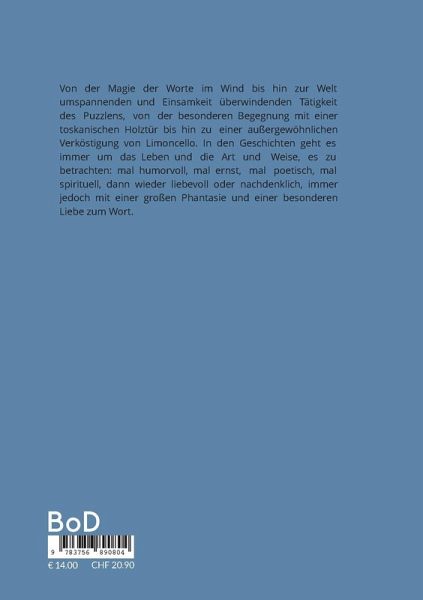 Von der Magie der Worte im Wind bis hin zur Welt umspannenden und Einsamkeit überwindenden Tätigkeit des Puzzlens, von der besonderen Begegnung mit einer toskanischen Holztür bis hin zu einer außergewöhnlichen Verköstigung von Limoncello. In den Geschichten geht es immer um das Leben und die Art und Weise, es zu betrachten: mal humorvoll, mal ernst, mal poetisch, mal spirituell, dann wieder liebevoll oder nachdenklich, immer jedoch mit einer großen Phantasie und einer besonderen Liebe zum Wort.

BoD

9 783756 890804

€ 14.00 CHF 20.90